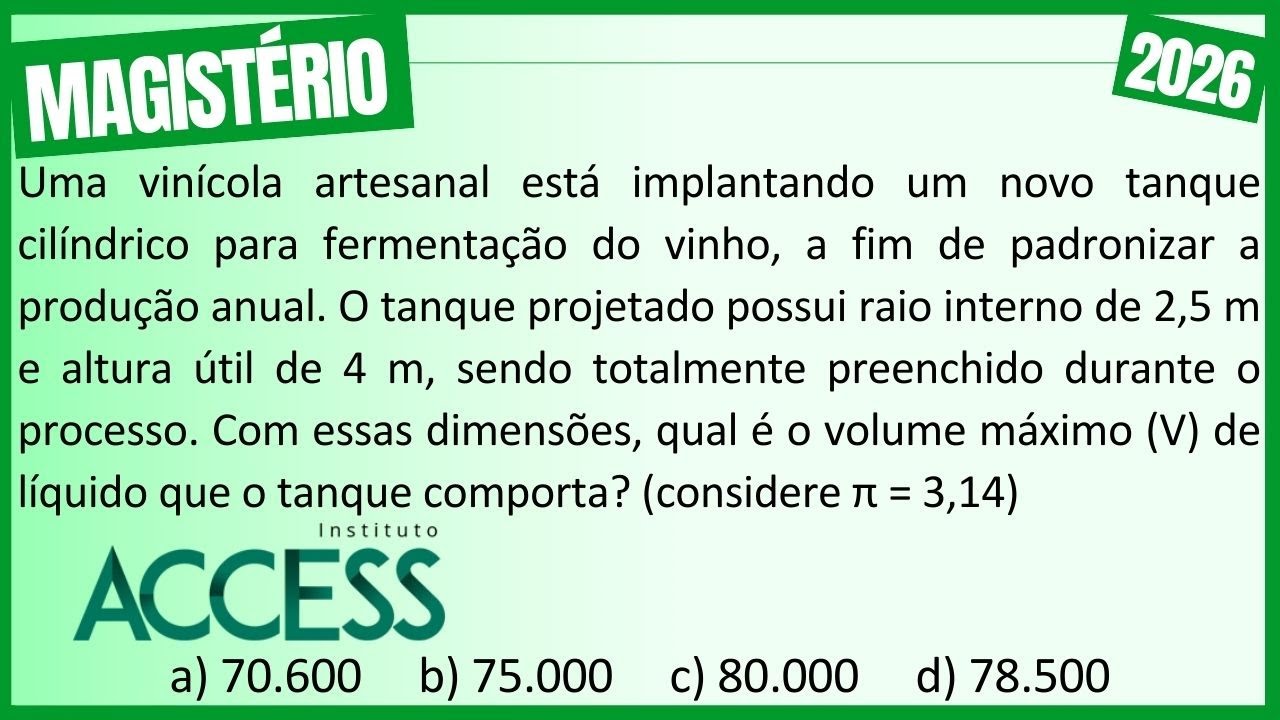 MAGISTÉRIO

2026

Uma vinícola artesanal está implantando um novo tanque cilíndrico para fermentação do vinho, a fim de padronizar a produção anual. O tanque projetado possui raio interno de 2,5 m e altura útil de 4 m, sendo totalmente preenchido durante o processo. Com essas dimensões, qual é o volume máximo (V) de líquido que o tanque comporta? (considere $\pi = 3,14$)

Instituto
ACCESS

a) 70.600 b) 75.000 c) 80.000 d) 78.500